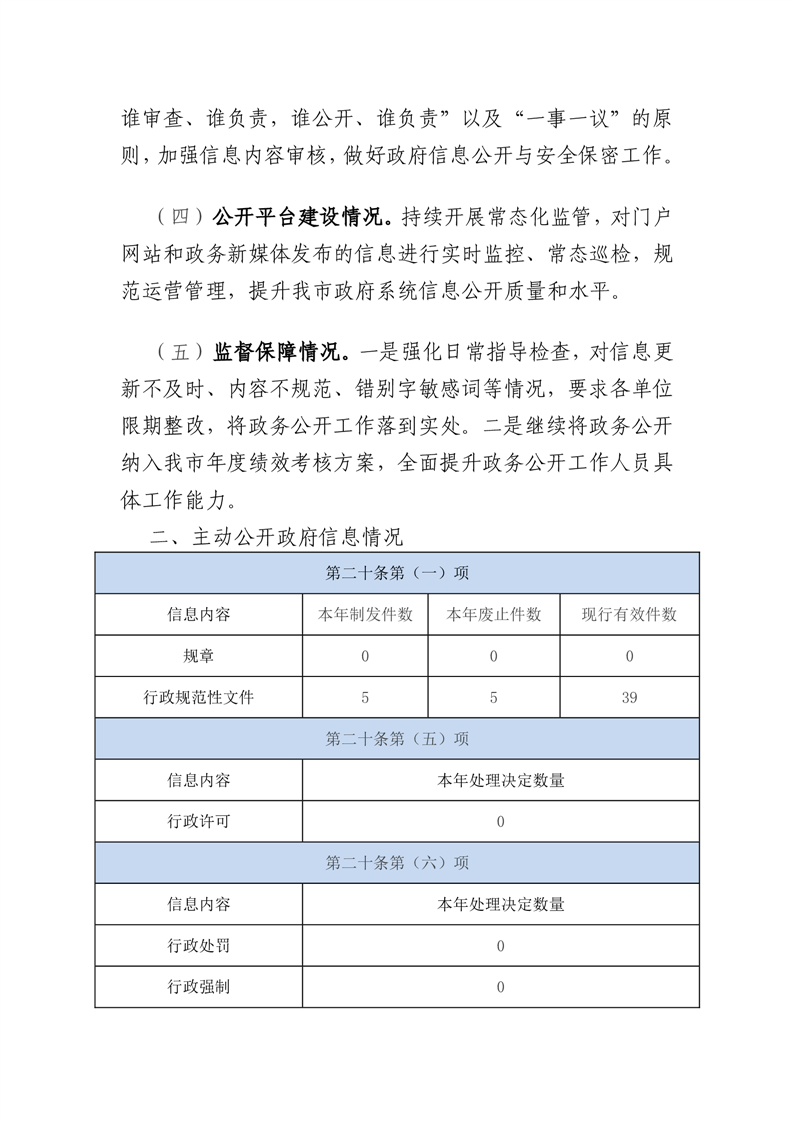 谁审查、谁负责，谁公开、谁负责”以及“一事一议”的原则，加强信息内容审核，做好政府信息公开与安全保密工作。

（四）公开平台建设情况。持续开展常态化监管，对门户网站和政务新媒体发布的信息进行实时监控、常态巡检，规范运营管理，提升我市政府系统信息公开质量和水平。

（五）监督保障情况。一是强化日常指导检查，对信息更新不及时、内容不规范、错别字敏感词等情况，要求各单位限期整改，将政务公开工作落到实处。二是继续将政务公开纳入我市年度绩效考核方案，全面提升政务公开工作人员具体工作能力。

二、主动公开政府信息情况

| 第二十条第（一）项 | | | |
|---|---|---|---|
| 信息内容 | 本年制发件数 | 本年废止件数 | 现行有效件数 |
| 规章 | 0 | 0 | 0 |
| 行政规范性文件 | 5 | 5 | 39 |
| 第二十条第（五）项 | | | |
| 信息内容 | 本年处理决定数量 | | |
| 行政许可 | 0 | | |
| 第二十条第（六）项 | | | |
| 信息内容 | 本年处理决定数量 | | |
| 行政处罚 | 0 | | |
| 行政强制 | 0 | | |